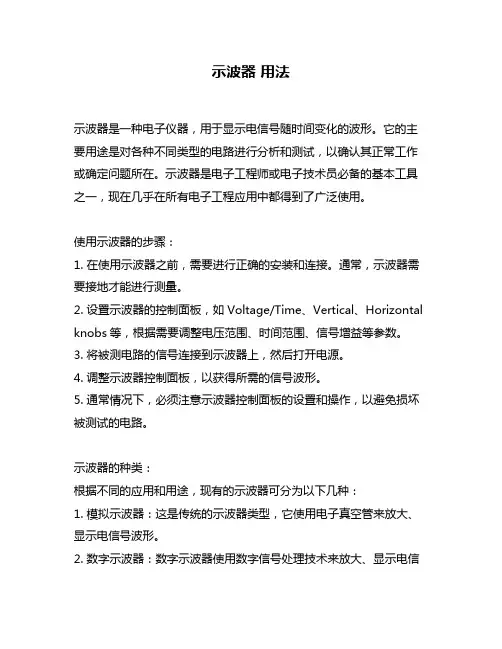 示波器 用法

示波器是一种电子仪器，用于显示电信号随时间变化的波形。它的主要用途是对各种不同类型的电路进行分析和测试，以确认其正常工作或确定问题所在。示波器是电子工程师或电子技术员必备的基本工具之一，现在几乎在所有电子工程应用中都得到了广泛使用。

使用示波器的步骤：
1. 在使用示波器之前，需要进行正确的安装和连接。通常，示波器需要接地才能进行测量。
2. 设置示波器的控制面板，如 Voltage/Time、Vertical、Horizontal knobs 等，根据需要调整电压范围、时间范围、信号增益等参数。
3. 将被测电路的信号连接到示波器上，然后打开电源。
4. 调整示波器控制面板，以获得所需的信号波形。
5. 通常情况下，必须注意示波器控制面板的设置和操作，以避免损坏被测试的电路。

示波器的种类：
根据不同的应用和用途，现有的示波器可分为以下几种：
1. 模拟示波器：这是传统的示波器类型，它使用电子真空管来放大、显示电信号波形。
2. 数字示波器：数字示波器使用数字信号处理技术来放大、显示电信